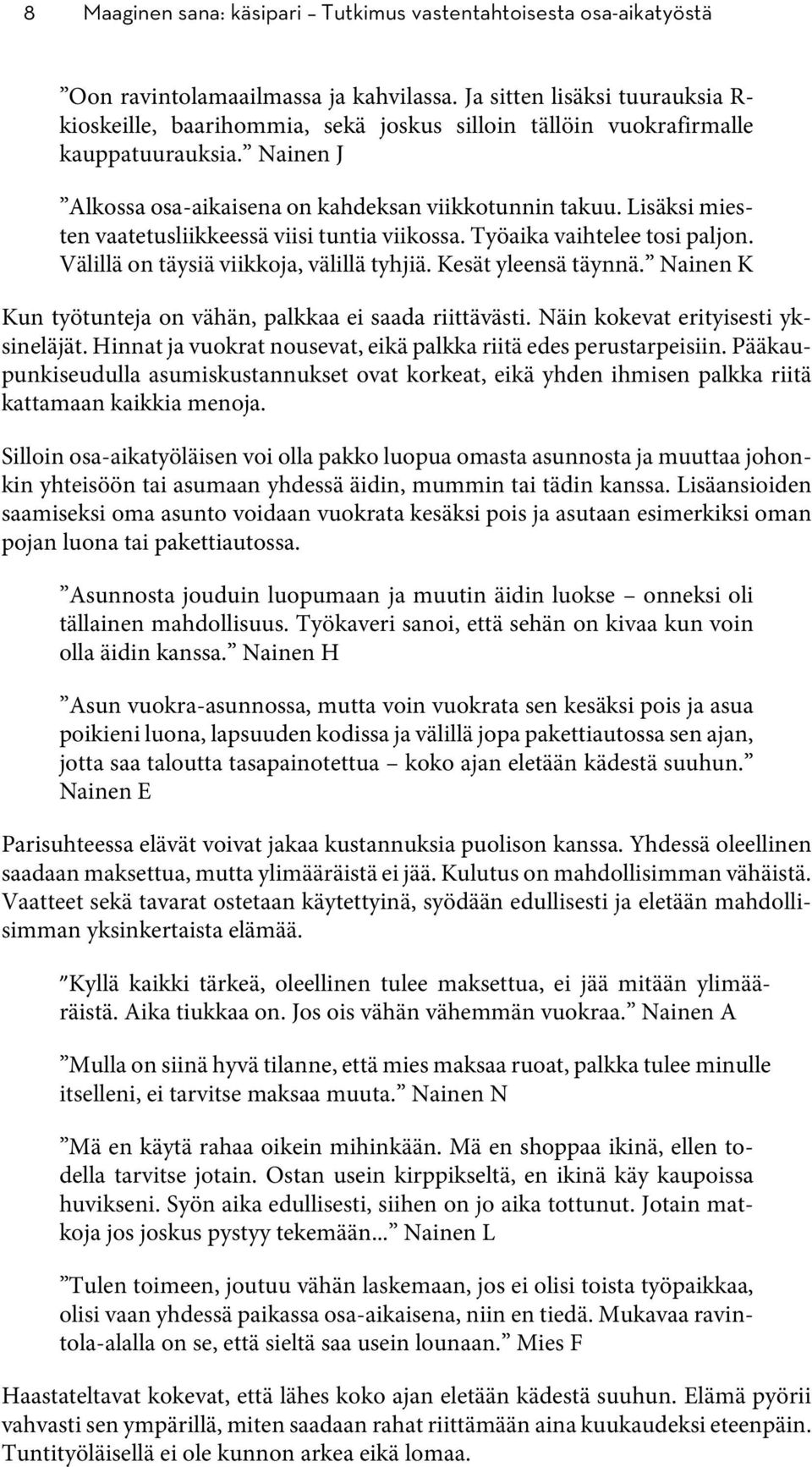 8 Maaginen sana: käsipari – Tutkimus vastentahtoisesta osa-aikatyöstä

”Oon ravintolamaailmassa ja kahvilassa. Ja sitten lisäksi tuurauksia R-kioskeille, baarihommia, sekä joskus silloin tällöin vuokrafirmalle kauppatuurauksia.” Nainen J

”Alkossa osa-aikaisena on kahdeksan viikkotunnin takuu. Lisäksi miesten vaatetusliikkeessä viisi tuntia viikossa. Työaika vaihtelee tosi paljon. Välillä on täysiä viikkoja, välillä tyhjiä. Kesät yleensä täynnä.” Nainen K

Kun työtunteja on vähän, palkkaa ei saada riittävästi. Näin kokevat erityisesti yksineläjät. Hinnat ja vuokrat nousevat, eikä palkka riitä edes perustarpeisiin. Pääkaupunkiseudulla asumiskustannukset ovat korkeat, eikä yhden ihmisen palkka riitä kattamaan kaikkia menoja.

Silloin osa-aikatyöläisen voi olla pakko luopua omasta asunnosta ja muuttaa johonkin yhteisöön tai asumaan yhdessä äidin, mummin tai tädin kanssa. Lisäansioiden saamiseksi oma asunto voidaan vuokrata kesäksi pois ja asutaan esimerkiksi oman pojan luona tai pakettiautossa.

”Asunnosta jouduin luopumaan ja muutin äidin luokse – onneksi oli tällainen mahdollisuus. Työkaveri sanoi, että sehän on kivaa kun voin olla äidin kanssa.” Nainen H

”Asun vuokra-asunnossa, mutta voin vuokrata sen kesäksi pois ja asua poikieni luona, lapsuuden kodissa ja välillä jopa pakettiautossa sen ajan, jotta saa taloutta tasapainotettua – koko ajan eletään kädestä suuhun.” Nainen E

Parisuhteessa elävät voivat jakaa kustannuksia puolison kanssa. Yhdessä oleellinen saadaan maksettua, mutta ylimääräistä ei jää. Kulutus on mahdollisimman vähäistä. Vaatteet sekä tavarat ostetaan käytettyinä, syödään edullisesti ja eletään mahdollisimman yksinkertaista elämää.

”Kyllä kaikki tärkeä, oleellinen tulee maksettua, ei jää mitään ylimääräistä. Aika tiukkaa on. Jos ois vähän vähemmän vuokraa.” Nainen A

”Mulla on siinä hyvä tilanne, että mies maksaa ruoat, palkka tulee minulle itselleni, ei tarvitse maksaa muuta.” Nainen N

”Mä en käytä rahaa oikein mihinkään. Mä en shoppaa ikinä, ellen todella tarvitse jotain. Ostan usein kirppikseltä, en ikinä käy kaupoissa huvikseni. Syön aika edullisesti, siihen on jo aika tottunut. Jotain matkoja jos joskus pystyy tekemään...” Nainen L

”Tulen toimeen, joutuu vähän laskemaan, jos ei olisi toista työpaikkaa, olisi vaan yhdessä paikassa osa-aikaisena, niin en tiedä. Mukavaa ravintola-alalla on se, että sieltä saa usein lounaan.” Mies F

Haastateltavat kokevat, että lähes koko ajan eletään kädestä suuhun. Elämä pyörii vahvasti sen ympärillä, miten saadaan rahat riittämään aina kuukaudeksi eteenpäin. Tuntityöläisellä ei ole kunnon arkea eikä lomaa.